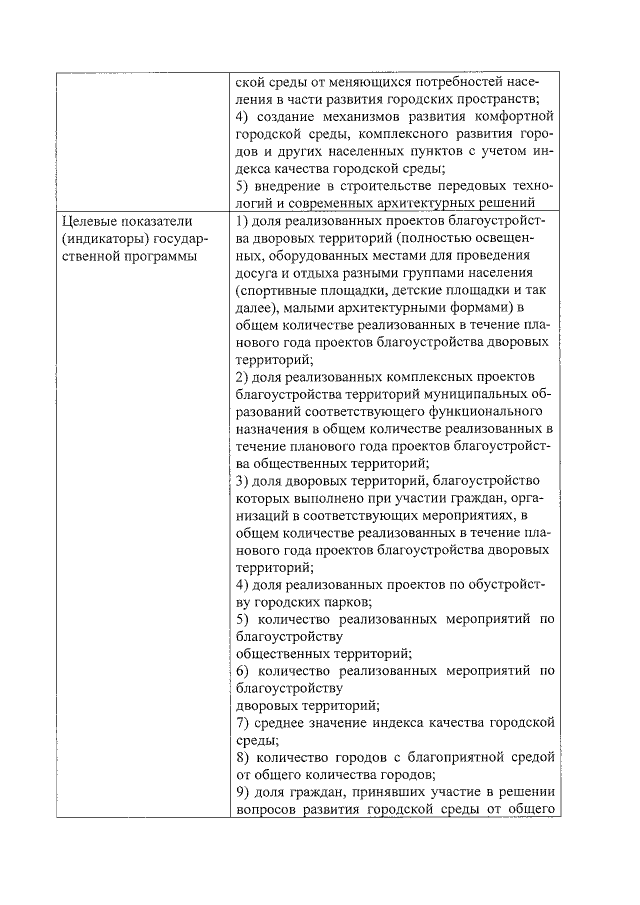 |  |  |
|---|---|
|  | ской среды от меняющихся потребностей населения в части развития городских пространств; 4) создание механизмов развития комфортной городской среды, комплексного развития городов и других населенных пунктов с учетом индекса качества городской среды; 5) внедрение в строительстве передовых технологий и современных архитектурных решений |
| Целевые показатели (индикаторы) государственной программы | 1) доля реализованных проектов благоустройства дворовых территорий (полностью освещенных, оборудованных местами для проведения досуга и отдыха разными группами населения (спортивные площадки, детские площадки и так далее), малыми архитектурными формами) в общем количестве реализованных в течение планового года проектов благоустройства дворовых территорий; 2) доля реализованных комплексных проектов благоустройства территорий муниципальных образований соответствующего функционального назначения в общем количестве реализованных в течение планового года проектов благоустройства общественных территорий; 3) доля дворовых территорий, благоустройство которых выполнено при участии граждан, организаций в соответствующих мероприятиях, в общем количестве реализованных в течение планового года проектов благоустройства дворовых территорий; 4) доля реализованных проектов по обустройству городских парков; 5) количество реализованных мероприятий по благоустройству общественных территорий; 6) количество реализованных мероприятий по благоустройству дворовых территорий; 7) среднее значение индекса качества городской среды; 8) количество городов с благоприятной средой от общего количества городов; 9) доля граждан, принявших участие в решении вопросов развития городской среды от общего |